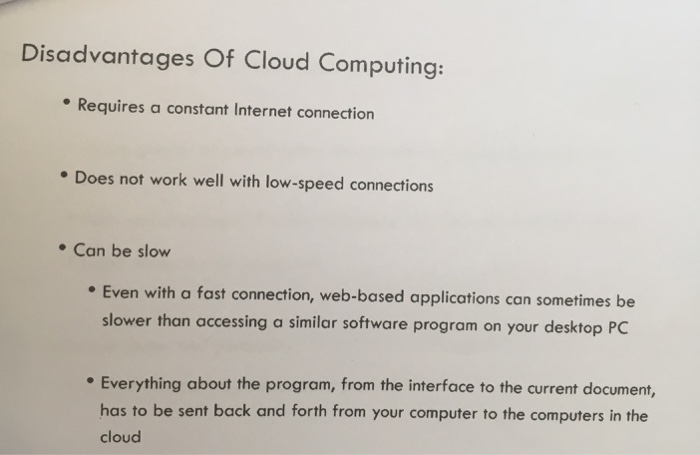 Disadvantages Of Cloud Computing:

• Requires a constant Internet connection

• Does not work well with low-speed connections

• Can be slow

• Even with a fast connection, web-based applications can sometimes be slower than accessing a similar software program on your desktop PC

• Everything about the program, from the interface to the current document, has to be sent back and forth from your computer to the computers in the cloud